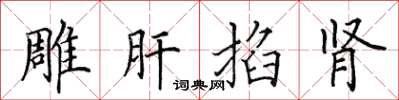 雕肝掐肾

词典网